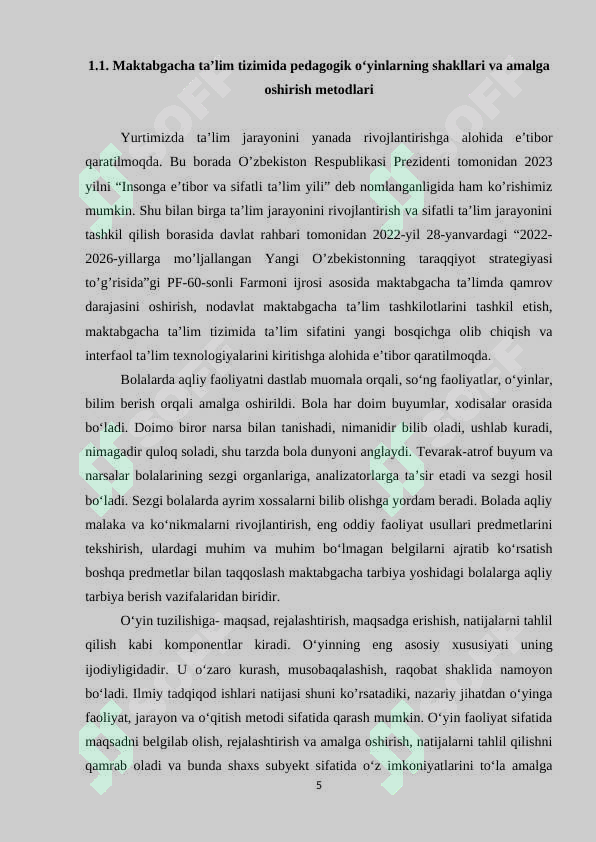 1.1. Maktabgacha ta’lim tizimida pedagogik o‘yinlarning shakllari va amalga oshirish metodlari

Yurtimizda ta’lim jarayonini yanada rivojlantirishga alohida e’tibor qaratilmoqda. Bu borada O’zbekiston Respublikasi Prezidenti tomonidan 2023 yilni “Insonga e’tibor va sifatli ta’lim yili” deb nomlanganligida ham ko’rishimiz mumkin. Shu bilan birga ta’lim jarayonini rivojlantirish va sifatli ta’lim jarayonini tashkil qilish borasida davlat rahbari tomonidan 2022-yil 28-yanvardagi “2022-2026-yillarga mo’ljallangan Yangi O’zbekistonning taraqqiyot strategiyasi to’g’risida”gi PF-60-sonli Farmoni ijrosi asosida maktabgacha ta’limda qamrov darajasini oshirish, nodavlat maktabgacha ta’lim tashkilotlarini tashkil etish, maktabgacha ta’lim tizimida ta’lim sifatini yangi bosqichga olib chiqish va interfaol ta’lim texnologiyalarini kiritishga alohida e’tibor qaratilmoqda.

Bolalarda aqliy faoliyatni dastlab muomala orqali, so‘ng faoliyatlar, o‘yinlar, bilim berish orqali amalga oshirildi. Bola har doim buyumlar, xodisalar orasida bo‘ladi. Doimo biror narsa bilan tanishadi, nimanidir bilib oladi, ushlab kuradi, nimagadir quloq soladi, shu tarzda bola dunyoni anglaydi. Tevarak-atrof buyum va narsalar bolalarining sezgi organlariga, analizatorlarga ta’sir etadi va sezgi hosil bo‘ladi. Sezgi bolalarda ayrim xossalarni bilib olishga yordam beradi. Bolada aqliy malaka va ko‘nikmalarni rivojlantirish, eng oddiy faoliyat usullari predmetlarini tekshirish, ulardagi muhim va muhim bo‘lmagan belgilarni ajratib ko‘rsatish boshqa predmetlar bilan taqqoslash maktabgacha tarbiya yoshidagi bolalarga aqliy tarbiya berish vazifalaridan biridir.

O‘yin tuzilishiga- maqsad, rejalashtirish, maqsadga erishish, natijalarni tahlil qilish kabi komponentlar kiradi. O‘yinning eng asosiy xususiyati uning ijodiyligidadir. U o‘zaro kurash, musobaqalashish, raqobat shaklida namoyon bo‘ladi. Ilmiy tadqiqod ishlari natijasi shuni ko’rsatadiki, nazariy jihatdan o‘yinga faoliyat, jarayon va o‘qitish metodi sifatida qarash mumkin. O‘yin faoliyat sifatida maqsadni belgilab olish, rejalashtirish va amalga oshirish, natijalarni tahlil qilishni qamrab oladi va bunda shaxs subyekt sifatida o‘z imkoniyatlarini to‘la amalga

5